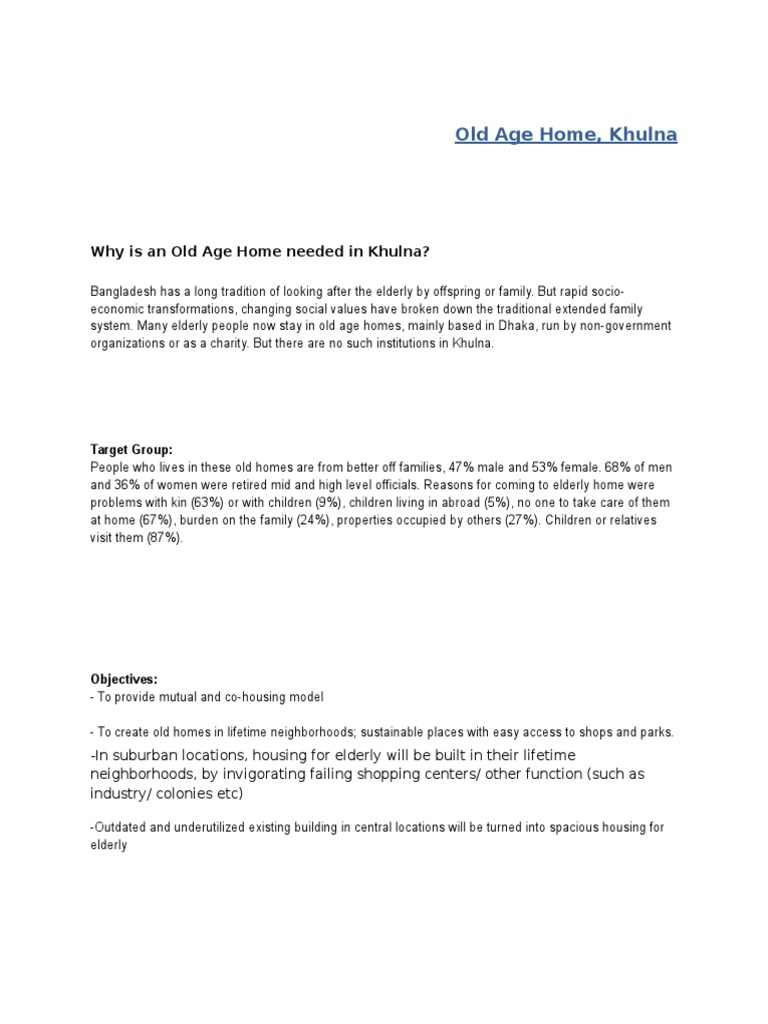 Old Age Home, Khulna

Why is an Old Age Home needed in Khulna?

Bangladesh has a long tradition of looking after the elderly by offspring or family. But rapid socio-economic transformations, changing social values have broken down the traditional extended family system. Many elderly people now stay in old age homes, mainly based in Dhaka, run by non-government organizations or as a charity. But there are no such institutions in Khulna.

Target Group:
People who lives in these old homes are from better off families, 47% male and 53% female. 68% of men and 36% of women were retired mid and high level officials. Reasons for coming to elderly home were problems with kin (63%) or with children (9%), children living in abroad (5%), no one to take care of them at home (67%), burden on the family (24%), properties occupied by others (27%). Children or relatives visit them (87%).

Objectives:
- To provide mutual and co-housing model

- To create old homes in lifetime neighborhoods; sustainable places with easy access to shops and parks.

-In suburban locations, housing for elderly will be built in their lifetime neighborhoods, by invigorating failing shopping centers/ other function (such as industry/ colonies etc)

-Outdated and underutilized existing building in central locations will be turned into spacious housing for elderly